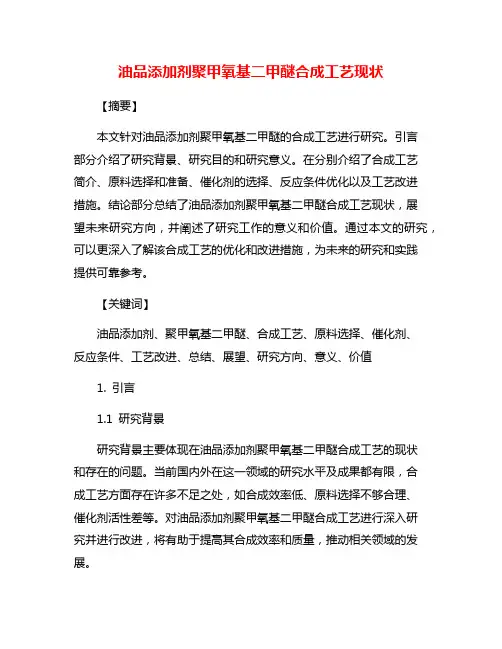 油品添加剂聚甲氧基二甲醚合成工艺现状

【摘要】

本文针对油品添加剂聚甲氧基二甲醚的合成工艺进行研究。引言部分介绍了研究背景、研究目的和研究意义。在分别介绍了合成工艺简介、原料选择和准备、催化剂的选择、反应条件优化以及工艺改进措施。结论部分总结了油品添加剂聚甲氧基二甲醚合成工艺现状，展望未来研究方向，并阐述了研究工作的意义和价值。通过本文的研究，可以更深入了解该合成工艺的优化和改进措施，为未来的研究和实践提供可靠参考。

【关键词】

油品添加剂、聚甲氧基二甲醚、合成工艺、原料选择、催化剂、反应条件、工艺改进、总结、展望、研究方向、意义、价值

1. 引言

1.1 研究背景

研究背景主要体现在油品添加剂聚甲氧基二甲醚合成工艺的现状和存在的问题。当前国内外在这一领域的研究水平及成果都有限，合成工艺方面存在许多不足之处，如合成效率低、原料选择不够合理、催化剂活性差等。对油品添加剂聚甲氧基二甲醚合成工艺进行深入研究并进行改进，将有助于提高其合成效率和质量，推动相关领域的发展。